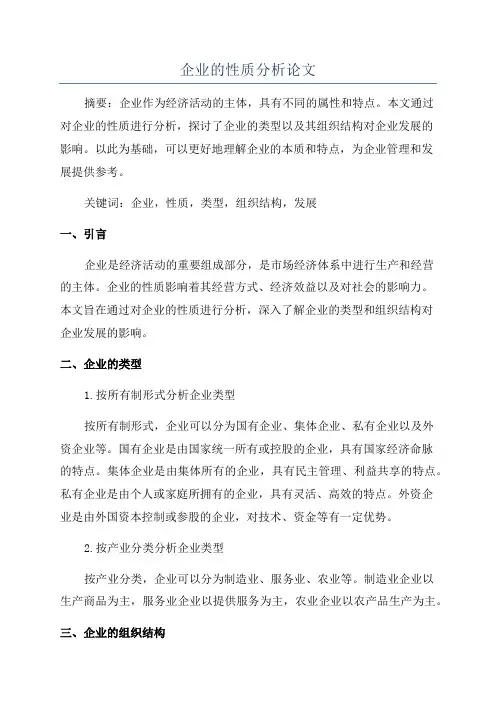 企业的性质分析论文

摘要：企业作为经济活动的主体，具有不同的属性和特点。本文通过对企业的性质进行分析，探讨了企业的类型以及其组织结构对企业发展的影响。以此为基础，可以更好地理解企业的本质和特点，为企业管理和发展提供参考。

关键词：企业，性质，类型，组织结构，发展

一、引言

企业是经济活动的重要组成部分，是市场经济体系中进行生产和经营的主体。企业的性质影响着其经营方式、经济效益以及对社会的影响力。本文旨在通过对企业的性质进行分析，深入了解企业的类型和组织结构对企业发展的影响。

二、企业的类型

1.按所有制形式分析企业类型

按所有制形式，企业可以分为国有企业、集体企业、私有企业以及外资企业等。国有企业是由国家统一所有或控股的企业，具有国家经济命脉的特点。集体企业是由集体所有的企业，具有民主管理、利益共享的特点。私有企业是由个人或家庭所拥有的企业，具有灵活、高效的特点。外资企业是由外国资本控制或参股的企业，对技术、资金等有一定优势。

2.按产业分类分析企业类型

按产业分类，企业可以分为制造业、服务业、农业等。制造业企业以生产商品为主，服务业企业以提供服务为主，农业企业以农产品生产为主。

三、企业的组织结构